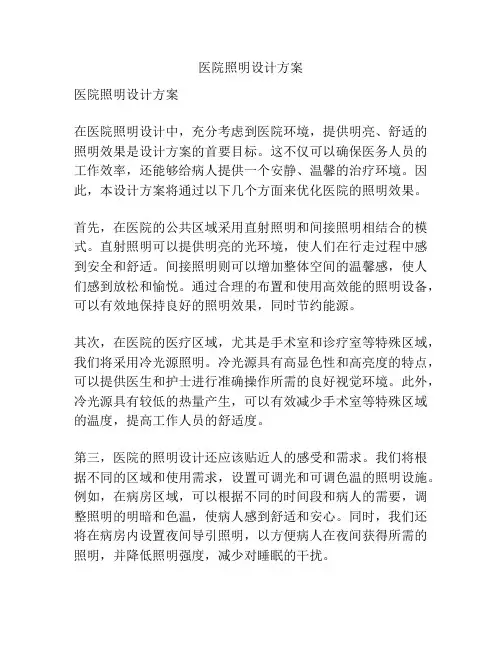 医院照明设计方案

医院照明设计方案

在医院照明设计中，充分考虑到医院环境，提供明亮、舒适的照明效果是设计方案的首要目标。这不仅可以确保医务人员的工作效率，还能够给病人提供一个安静、温馨的治疗环境。因此，本设计方案将通过以下几个方面来优化医院的照明效果。

首先，在医院的公共区域采用直射照明和间接照明相结合的模式。直射照明可以提供明亮的光环境，使人们在行走过程中感到安全和舒适。间接照明则可以增加整体空间的温馨感，使人们感到放松和愉悦。通过合理的布置和使用高效能的照明设备，可以有效地保持良好的照明效果，同时节约能源。

其次，在医院的医疗区域，尤其是手术室和诊疗室等特殊区域，我们将采用冷光源照明。冷光源具有高显色性和高亮度的特点，可以提供医生和护士进行准确操作所需的良好视觉环境。此外，冷光源具有较低的热量产生，可以有效减少手术室等特殊区域的温度，提高工作人员的舒适度。

第三，医院的照明设计还应该贴近人的感受和需求。我们将根据不同的区域和使用需求，设置可调光和可调色温的照明设施。例如，在病房区域，可以根据不同的时间段和病人的需要，调整照明的明暗和色温，使病人感到舒适和安心。同时，我们还将在病房内设置夜间导引照明，以方便病人在夜间获得所需的照明，并降低照明强度，减少对睡眠的干扰。